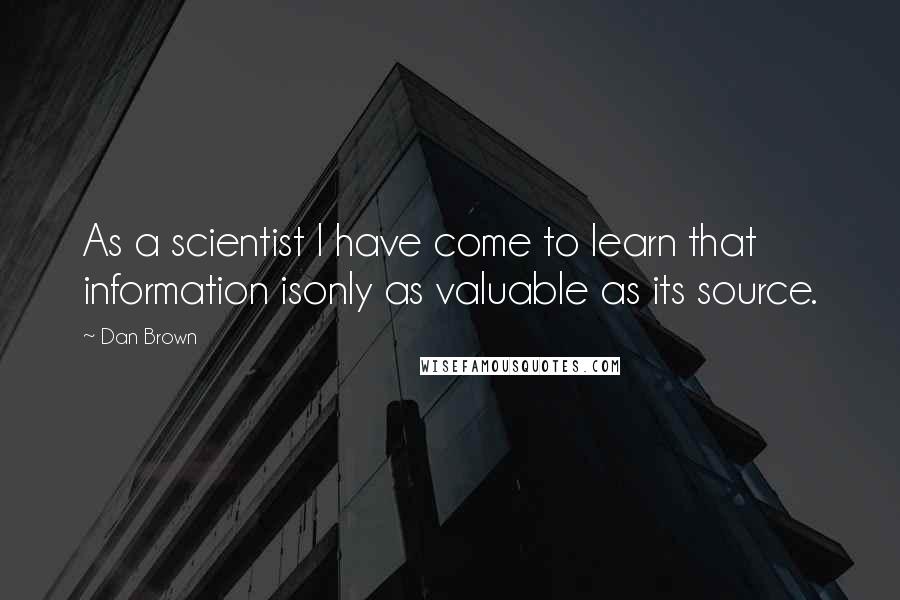 As a scientist I have come to learn that information isonly as valuable as its source.

~ Dan Brown

WISEFAMOUSQUOTES.COM